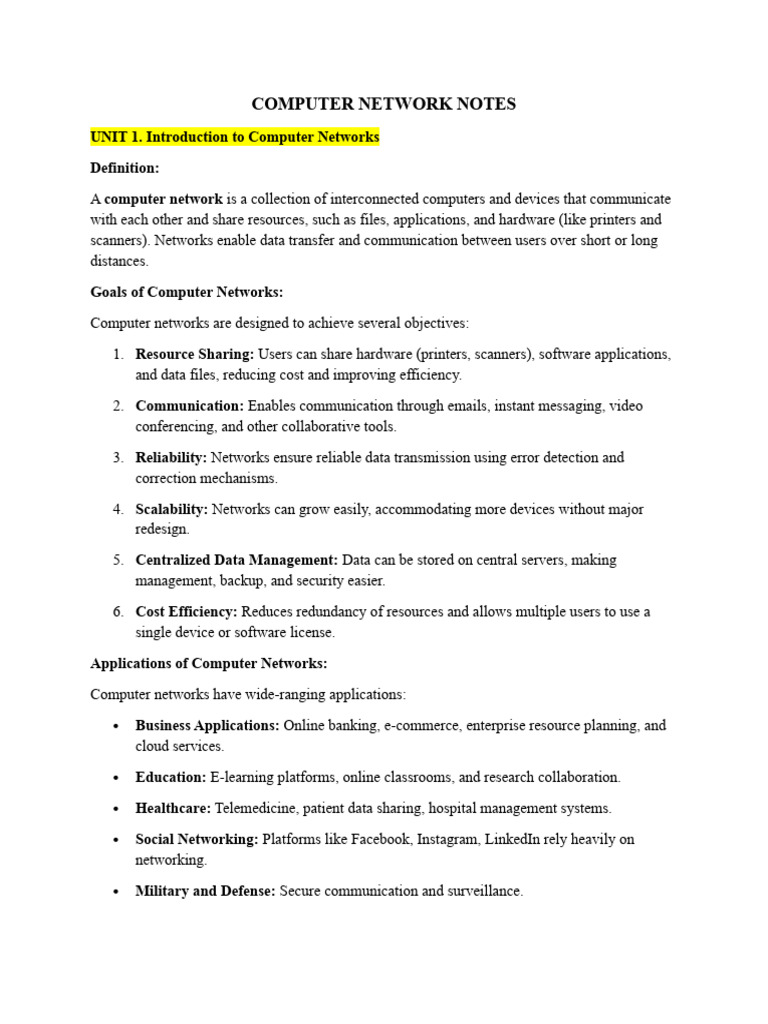 COMPUTER NETWORK NOTES

UNIT 1. Introduction to Computer Networks

Definition:

A computer network is a collection of interconnected computers and devices that communicate with each other and share resources, such as files, applications, and hardware (like printers and scanners). Networks enable data transfer and communication between users over short or long distances.

Goals of Computer Networks:

Computer networks are designed to achieve several objectives:

1. Resource Sharing: Users can share hardware (printers, scanners), software applications, and data files, reducing cost and improving efficiency.
2. Communication: Enables communication through emails, instant messaging, video conferencing, and other collaborative tools.
3. Reliability: Networks ensure reliable data transmission using error detection and correction mechanisms.
4. Scalability: Networks can grow easily, accommodating more devices without major redesign.
5. Centralized Data Management: Data can be stored on central servers, making management, backup, and security easier.
6. Cost Efficiency: Reduces redundancy of resources and allows multiple users to use a single device or software license.

Applications of Computer Networks:

Computer networks have wide-ranging applications:

• Business Applications: Online banking, e-commerce, enterprise resource planning, and cloud services.
• Education: E-learning platforms, online classrooms, and research collaboration.
• Healthcare: Telemedicine, patient data sharing, hospital management systems.
• Social Networking: Platforms like Facebook, Instagram, LinkedIn rely heavily on networking.
• Military and Defense: Secure communication and surveillance.